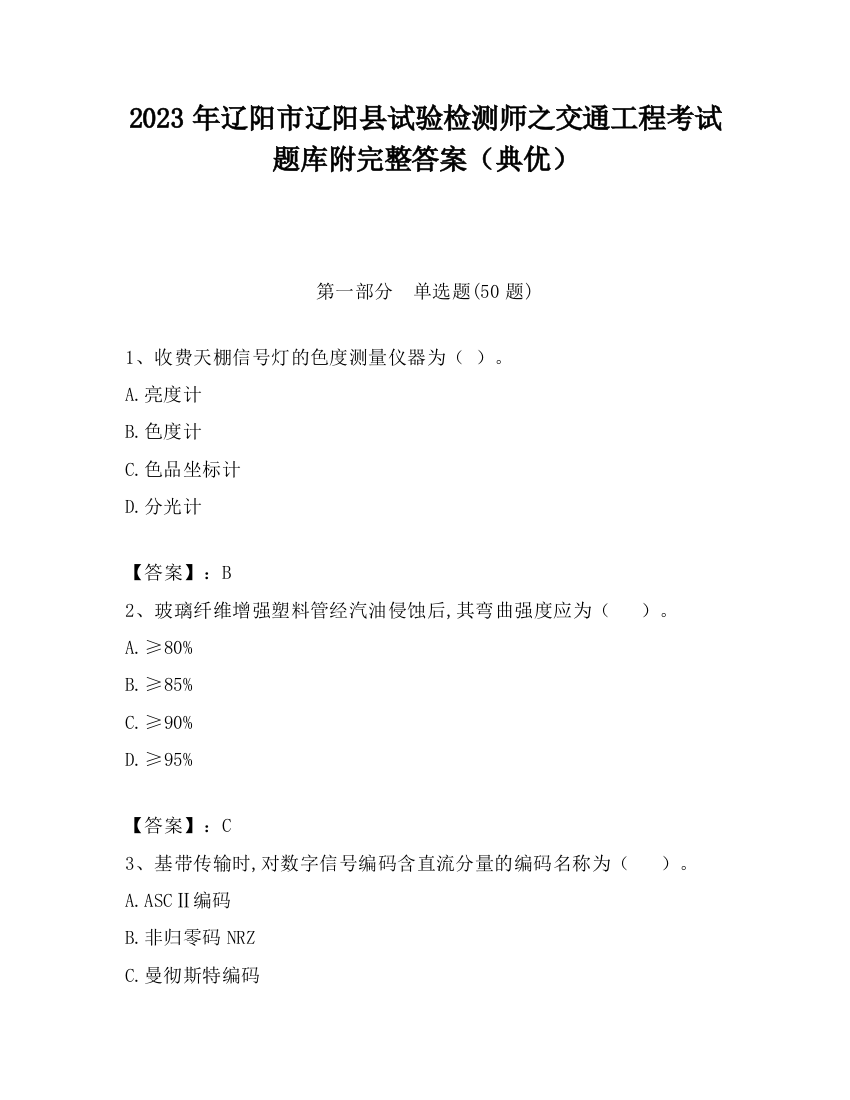 2023 年辽阳市辽阳县试验检测师之交通工程考试题库附完整答案（典优）

第一部分　单选题(50 题)

1、收费天棚信号灯的色度测量仪器为（ ）。

A.亮度计

B.色度计

C.色品坐标计

D.分光计

【答案】：B

2、玻璃纤维增强塑料管经汽油侵蚀后,其弯曲强度应为（　　）。

A.≥80%

B.≥85%

C.≥90%

D.≥95%

【答案】：C

3、基带传输时,对数字信号编码含直流分量的编码名称为（　　）。

A.ASCⅡ编码

B.非归零码 NRZ

C.曼彻斯特编码